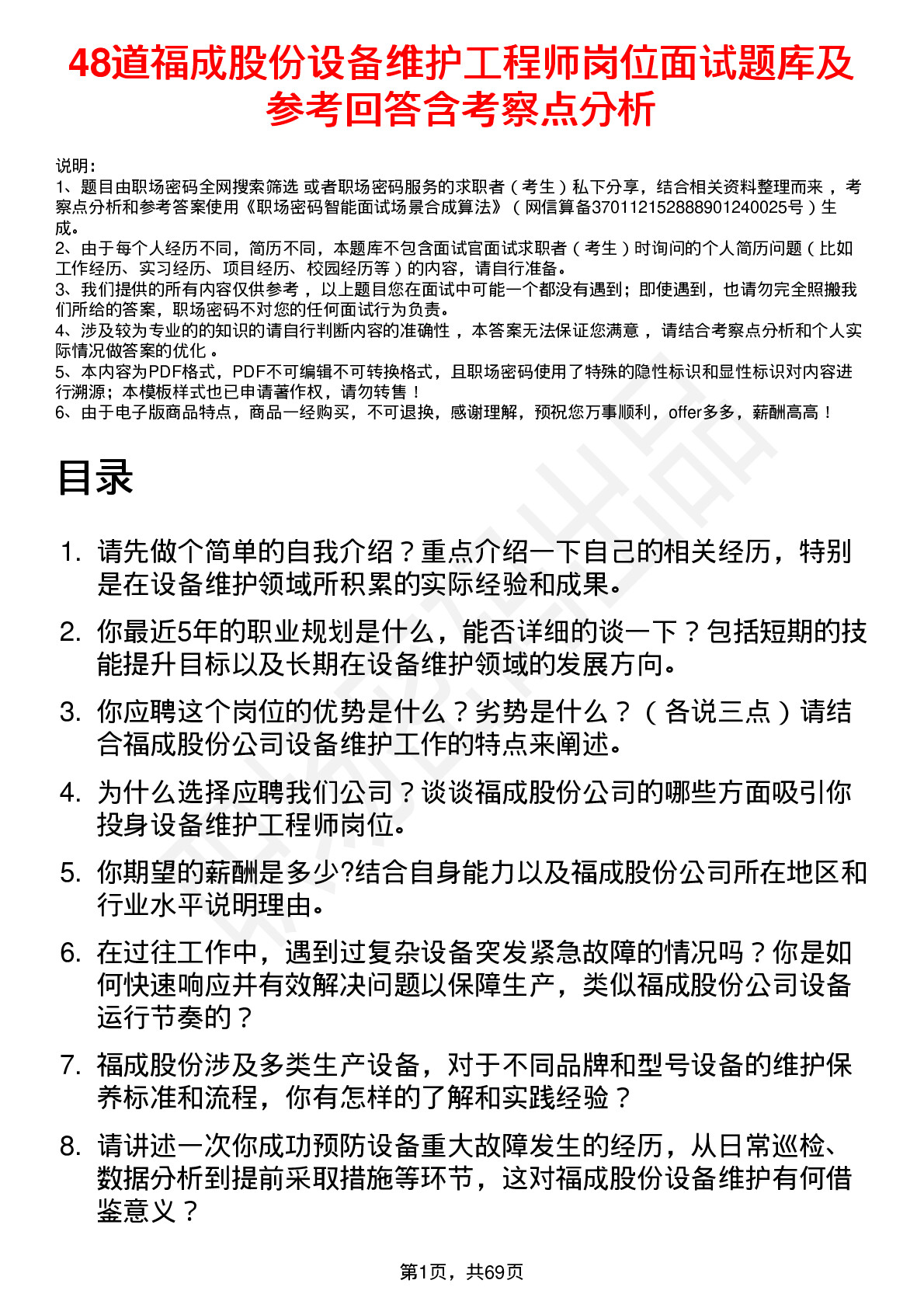 48道福成股份设备维护工程师岗位面试题库及参考回答含考察点分析

说明：
1、题目由职场密码全网搜索筛选 或者职场密码服务的求职者（考生）私下分享，结合相关资料整理而来 ，考察点分析和参考答案使用《职场密码智能面试场景合成算法》（网信算备370112152888901240025号）生成。
2、由于每个人经历不同，简历不同，本题库不包含面试官面试求职者（考生）时询问的个人简历问题（比如工作经历、实习经历、项目经历、校园经历等）的内容，请自行准备。
3、我们提供的所有内容仅供参考 ，以上题目您在面试中可能一个都没有遇到；即使遇到，也请勿完全照搬我们所给的答案，职场密码不对您的任何面试行为负责。
4、涉及较为专业的的知识的请自行判断内容的准确性 ，本答案无法保证您满意 ，请结合考察点分析和个人实际情况做答案的优化 。
5、本内容为PDF格式，PDF不可编辑不可转换格式，且职场密码使用了特殊的隐性标识和显性标识对内容进行溯源；本模板样式也已申请著作权，请勿转售！
6、由于电子版商品特点，商品一经购买，不可退换，感谢理解，预祝您万事顺利，offer多多，薪酬高高！

目录

1. 请先做个简单的自我介绍？重点介绍一下自己的相关经历，特别是在设备维护领域所积累的实际经验和成果。
2. 你最近5年的职业规划是什么，能否详细的谈一下？包括短期的技能提升目标以及长期在设备维护领域的发展方向。
3. 你应聘这个岗位的优势是什么？劣势是什么？（各说三点）请结合福成股份公司设备维护工作的特点来阐述。
4. 为什么选择应聘我们公司？谈谈福成股份公司的哪些方面吸引你投身设备维护工程师岗位。
5. 你期望的薪酬是多少?结合自身能力以及福成股份公司所在地区和行业水平说明理由。
6. 在过往工作中，遇到过复杂设备突发紧急故障的情况吗？你是如何快速响应并有效解决问题以保障生产，类似福成股份公司设备运行节奏的？
7. 福成股份涉及多类生产设备，对于不同品牌和型号设备的维护保养标准和流程，你有怎样的了解和实践经验？
8. 请讲述一次你成功预防设备重大故障发生的经历，从日常巡检、数据分析到提前采取措施等环节，这对福成股份设备维护有何借鉴意义？

第1页，共69页